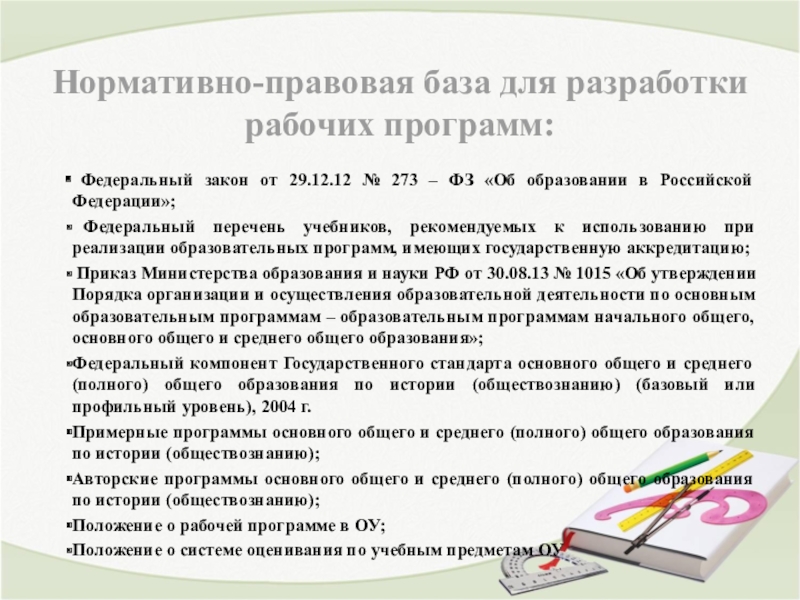 Нормативно-правовая база для разработки рабочих программ:

▪ Федеральный закон от 29.12.12 № 273 – ФЗ «Об образовании в Российской Федерации»;

▪ Федеральный перечень учебников, рекомендуемых к использованию при реализации образовательных программ, имеющих государственную аккредитацию;

▪ Приказ Министерства образования и науки РФ от 30.08.13 № 1015 «Об утверждении Порядка организации и осуществления образовательной деятельности по основным образовательным программам – образовательным программам начального общего, основного общего и среднего общего образования»;

▪Федеральный компонент Государственного стандарта основного общего и среднего (полного) общего образования по истории (обществознанию) (базовый или профильный уровень), 2004 г.

▪Примерные программы основного общего и среднего (полного) общего образования по истории (обществознанию);

▪Авторские программы основного общего и среднего (полного) общего образования по истории (обществознанию);

▪Положение о рабочей программе в ОУ;

▪Положение о системе оценивания по учебным предметам ОУ